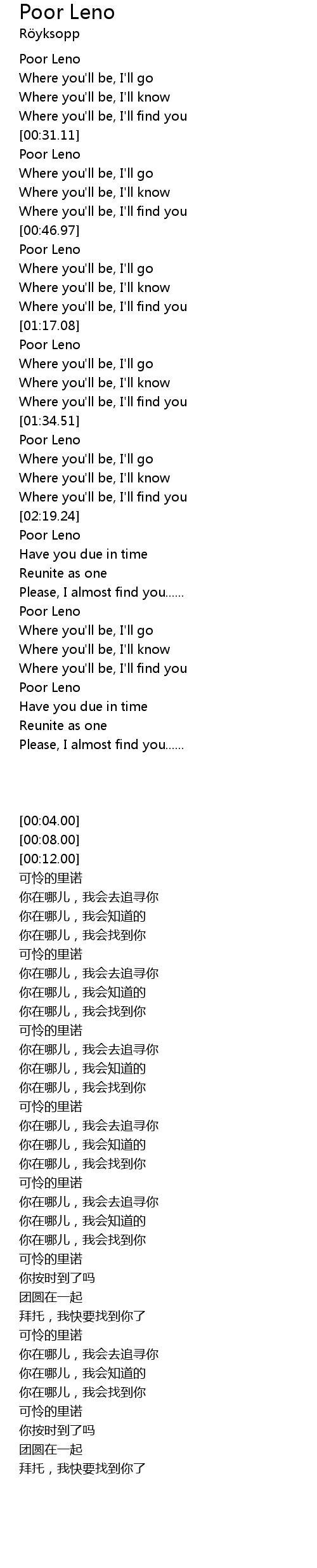 Poor Leno
Röyksopp

Poor Leno
Where you'll be, I'll go
Where you'll be, I'll know
Where you'll be, I'll find you
[00:31.11]
Poor Leno
Where you'll be, I'll go
Where you'll be, I'll know
Where you'll be, I'll find you
[00:46.97]
Poor Leno
Where you'll be, I'll go
Where you'll be, I'll know
Where you'll be, I'll find you
[01:17.08]
Poor Leno
Where you'll be, I'll go
Where you'll be, I'll know
Where you'll be, I'll find you
[01:34.51]
Poor Leno
Where you'll be, I'll go
Where you'll be, I'll know
Where you'll be, I'll find you
[02:19.24]
Poor Leno
Have you due in time
Reunite as one
Please, I almost find you......
Poor Leno
Where you'll be, I'll go
Where you'll be, I'll know
Where you'll be, I'll find you
Poor Leno
Have you due in time
Reunite as one
Please, I almost find you......

[00:04.00]
[00:08.00]
[00:12.00]
可怜的里诺
你在哪儿，我会去追寻你
你在哪儿，我会知道的
你在哪儿，我会找到你
可怜的里诺
你在哪儿，我会去追寻你
你在哪儿，我会知道的
你在哪儿，我会找到你
可怜的里诺
你在哪儿，我会去追寻你
你在哪儿，我会知道的
你在哪儿，我会找到你
可怜的里诺
你在哪儿，我会去追寻你
你在哪儿，我会知道的
你在哪儿，我会找到你
可怜的里诺
你在哪儿，我会去追寻你
你在哪儿，我会知道的
你在哪儿，我会找到你
可怜的里诺
你按时到了吗
团圆在一起
拜托，我快要找到你了
可怜的里诺
你在哪儿，我会去追寻你
你在哪儿，我会知道的
你在哪儿，我会找到你
可怜的里诺
你按时到了吗
团圆在一起
拜托，我快要找到你了